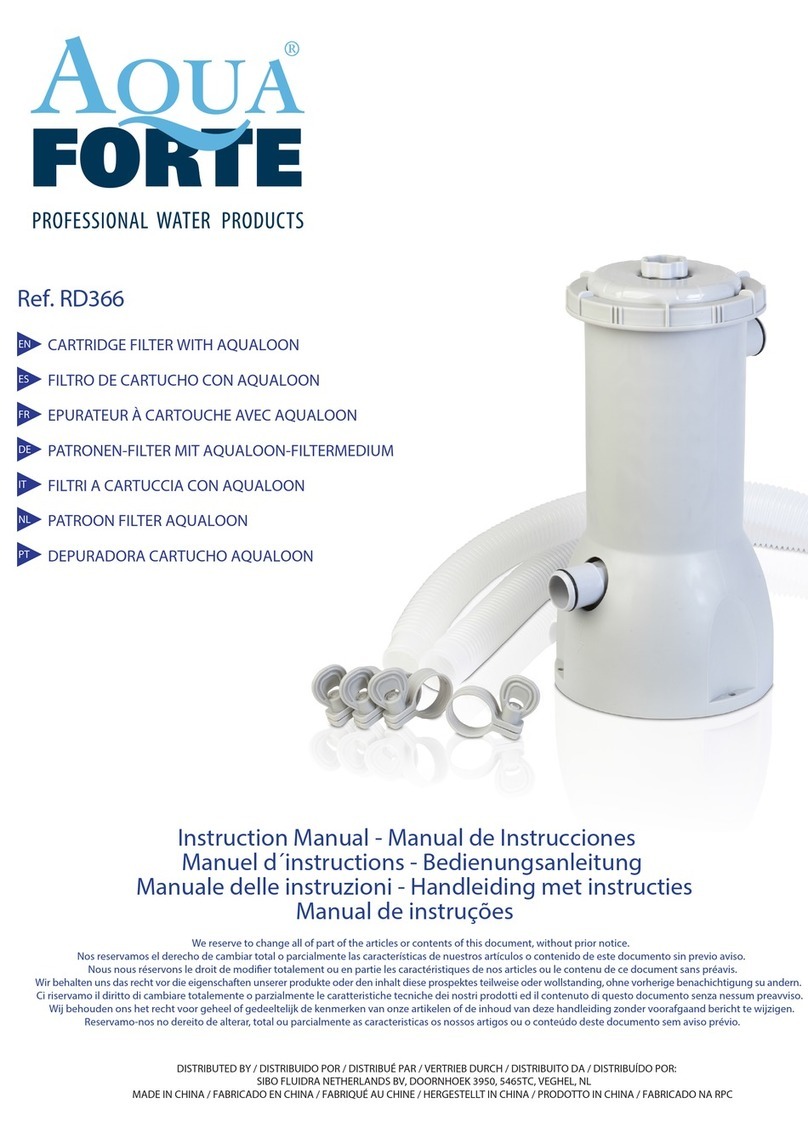 AQUA®
FORTE
PROFESSIONAL WATER PRODUCTS

Ref. RD366

EN CARTRIDGE FILTER WITH AQUALOON
ES FILTRO DE CARTUCHO CON AQUALOON
FR EPURATEUR À CARTOUCHE AVEC AQUALOON
DE PATRONEN-FILTER MIT AQUALOON-FILTERMEDIUM
IT FILTRI A CARTUCCIA CON AQUALOON
NL PATROON FILTER AQUALOON
PT DEPURADORA CARTUCHO AQUALOON

Instruction Manual - Manual de Instrucciones
Manuel d´instructions - Bedienungsanleitung
Manuale delle instruzioni - Handleiding met instructies
Manual de instruções

We reserve to change all of part of the articles or contents of this document, without prior notice.
Nos reservamos el derecho de cambiar total o parcialmente las características de nuestros artículos o contenido de este documento sin previo aviso.
Nous nous réservons le droit de modifier totalement ou en partie les caractéristiques de nos articles ou le contenu de ce document sans préavis.
Wir behalten uns das recht vor die eigenschaften unserer produkte oder den inhalt diese prospektes teilweise oder wollstanding, ohne vorherige benachichtigung su andern.
Ci riservamo il diritto di cambiare totalemente o parzialmente le caratteristiche tecniche dei nostri prodotti ed il contenuto di questo documento senza nessum preavviso.
Wij behouden ons het recht voor geheel of gedeeltelijk de kenmerken van onze artikelen of de inhoud van deze handleiding zonder voorafgaand bericht te wijzigen.
Reservamo-nos no dereito de alterar, total ou parcialmente as caracteristicas os nossos artigos ou o conteúdo deste documento sem aviso prévio.

DISTRIBUTED BY / DISTRIBUIDO POR / DISTRIBUÉ PAR / VERTRIEB DURCH / DISTRIBUITO DA / DISTRIBUÍDO POR:
SIBO FLUIDRA NETHERLANDS BV, DOORNHOEK 3950, 5465TC, VEGHEL, NL
MADE IN CHINA / FABRICADO EN CHINA / FABRIQUÉ AU CHINE / HERGESTELLT IN CHINA / PRODOTTO IN CHINA / FABRICADO NA RPC